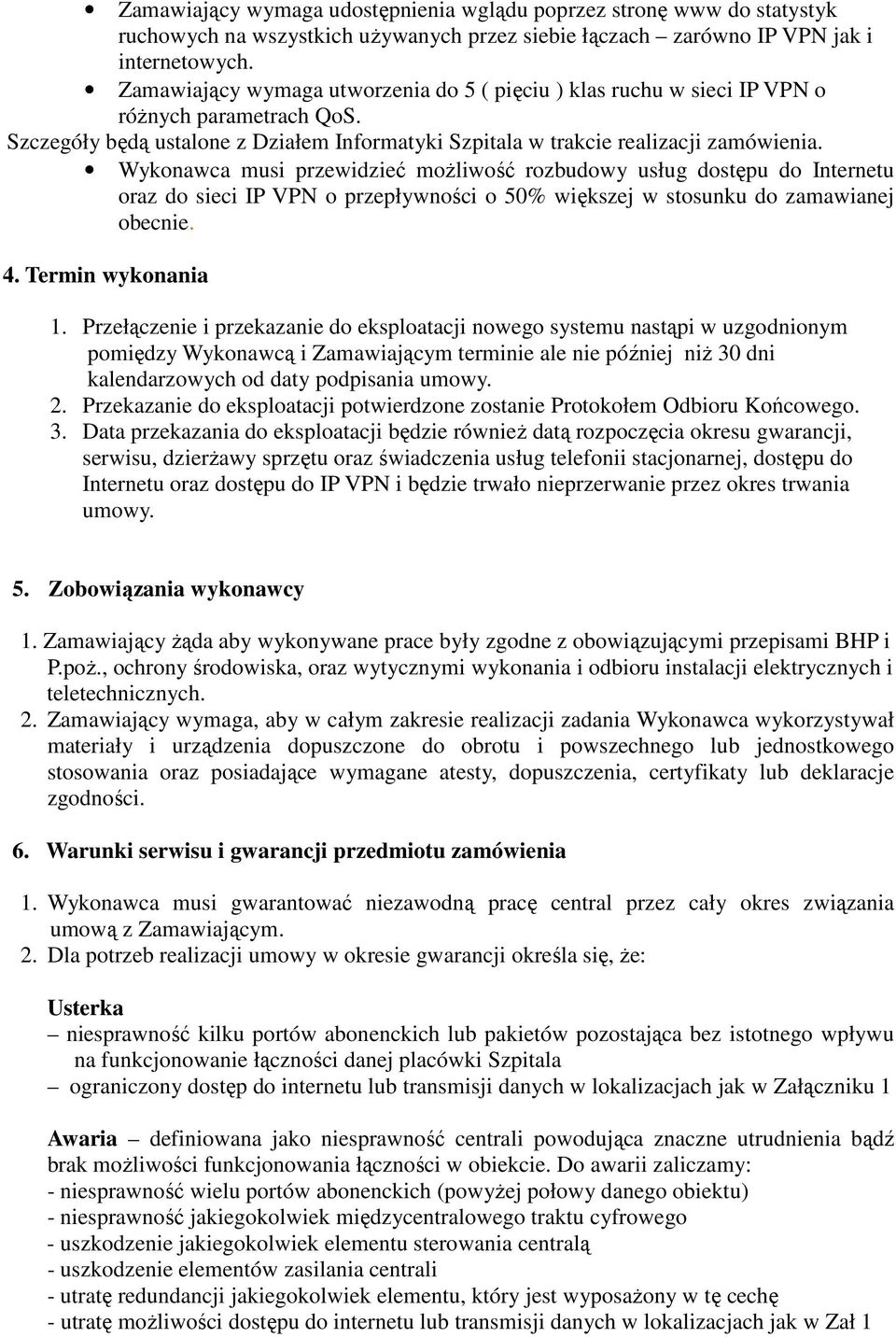 • Zamawiający wymaga udostępnienia wglądu poprzez stronę www do statystyk ruchowych na wszystkich używanych przez siebie łączach – zarówno IP VPN jak i internetowych.
• Zamawiający wymaga utworzenia do 5 ( pięciu ) klas ruchu w sieci IP VPN o różnych parametrach QoS.
Szczegóły będą ustalone z Działem Informatyki Szpitala w trakcie realizacji zamówienia.
• Wykonawca musi przewidzieć możliwość rozbudowy usług dostępu do Internetu oraz do sieci IP VPN o przepływności o 50% większej w stosunku do zamawianej obecnie.

4. Termin wykonania

1. Przełączenie i przekazanie do eksploatacji nowego systemu nastąpi w uzgodnionym pomiędzy Wykonawcą i Zamawiającym terminie ale nie później niż 30 dni kalendarzowych od daty podpisania umowy.
2. Przekazanie do eksploatacji potwierdzone zostanie Protokołem Odbioru Końcowego.
3. Data przekazania do eksploatacji będzie również datą rozpoczęcia okresu gwarancji, serwisu, dzierżawy sprzętu oraz świadczenia usług telefonii stacjonarnej, dostępu do Internetu oraz dostępu do IP VPN i będzie trwało nieprzerwanie przez okres trwania umowy.

5. Zobowiązania wykonawcy

1. Zamawiający żąda aby wykonywane prace były zgodne z obowiązującymi przepisami BHP i P.poż., ochrony środowiska, oraz wytycznymi wykonania i odbioru instalacji elektrycznych i teletechnicznych.
2. Zamawiający wymaga, aby w całym zakresie realizacji zadania Wykonawca wykorzystywał materiały i urządzenia dopuszczone do obrotu i powszechnego lub jednostkowego stosowania oraz posiadające wymagane atesty, dopuszczenia, certyfikaty lub deklaracje zgodności.

6. Warunki serwisu i gwarancji przedmiotu zamówienia

1. Wykonawca musi gwarantować niezawodną pracę central przez cały okres związania umową z Zamawiającym.
2. Dla potrzeb realizacji umowy w okresie gwarancji określa się, że:

Usterka
– niesprawność kilku portów abonenckich lub pakietów pozostająca bez istotnego wpływu na funkcjonowanie łączności danej placówki Szpitala
– ograniczony dostęp do internetu lub transmisji danych w lokalizacjach jak w Załączniku 1

Awaria – definiowana jako niesprawność centrali powodująca znaczne utrudnienia bądź brak możliwości funkcjonowania łączności w obiekcie. Do awarii zaliczamy:
- niesprawność wielu portów abonenckich (powyżej połowy danego obiektu)
- niesprawność jakiegokolwiek międzycentralowego traktu cyfrowego
- uszkodzenie jakiegokolwiek elementu sterowania centralą
- uszkodzenie elementów zasilania centrali
- utratę redundancji jakiegokolwiek elementu, który jest wyposażony w tę cechę
- utratę możliwości dostępu do internetu lub transmisji danych w lokalizacjach jak w Zał 1